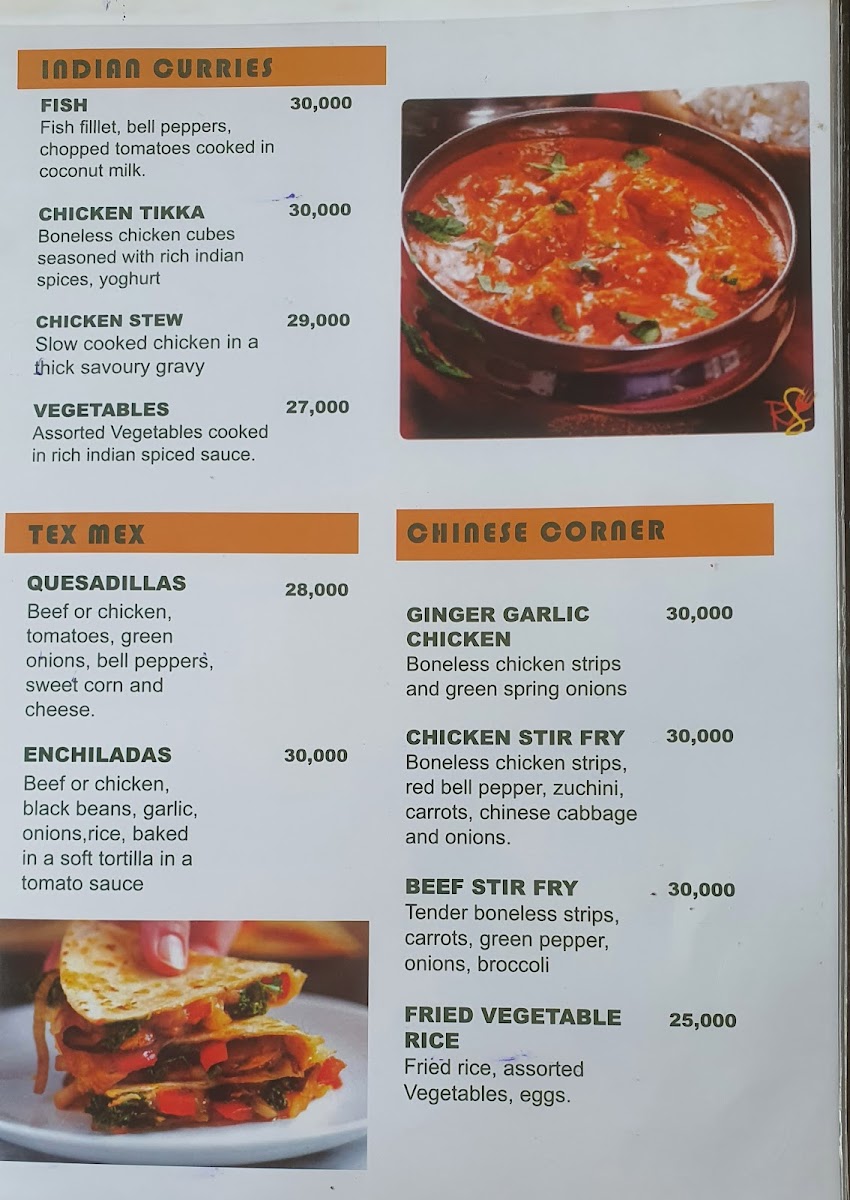 INDIAN CURRIES

FISH 30,000
Fish filllet, bell peppers, chopped tomatoes cooked in coconut milk.

CHICKEN TIKKA 30,000
Boneless chicken cubes seasoned with rich indian spices, yoghurt

CHICKEN STEW 29,000
Slow cooked chicken in a thick savoury gravy

VEGETABLES 27,000
Assorted Vegetables cooked in rich indian spiced sauce.

TEX MEX

QUESADILLAS 28,000
Beef or chicken, tomatoes, green onions, bell peppers, sweet corn and cheese.

ENCHILADAS 30,000
Beef or chicken, black beans, garlic, onions,rice, baked in a soft tortilla in a tomato sauce

CHINESE CORNER

GINGER GARLIC CHICKEN 30,000
Boneless chicken strips and green spring onions

CHICKEN STIR FRY 30,000
Boneless chicken strips, red bell pepper, zuchini, carrots, chinese cabbage and onions.

BEEF STIR FRY 30,000
Tender boneless strips, carrots, green pepper, onions, broccoli

FRIED VEGETABLE RICE 25,000
Fried rice, assorted Vegetables, eggs.